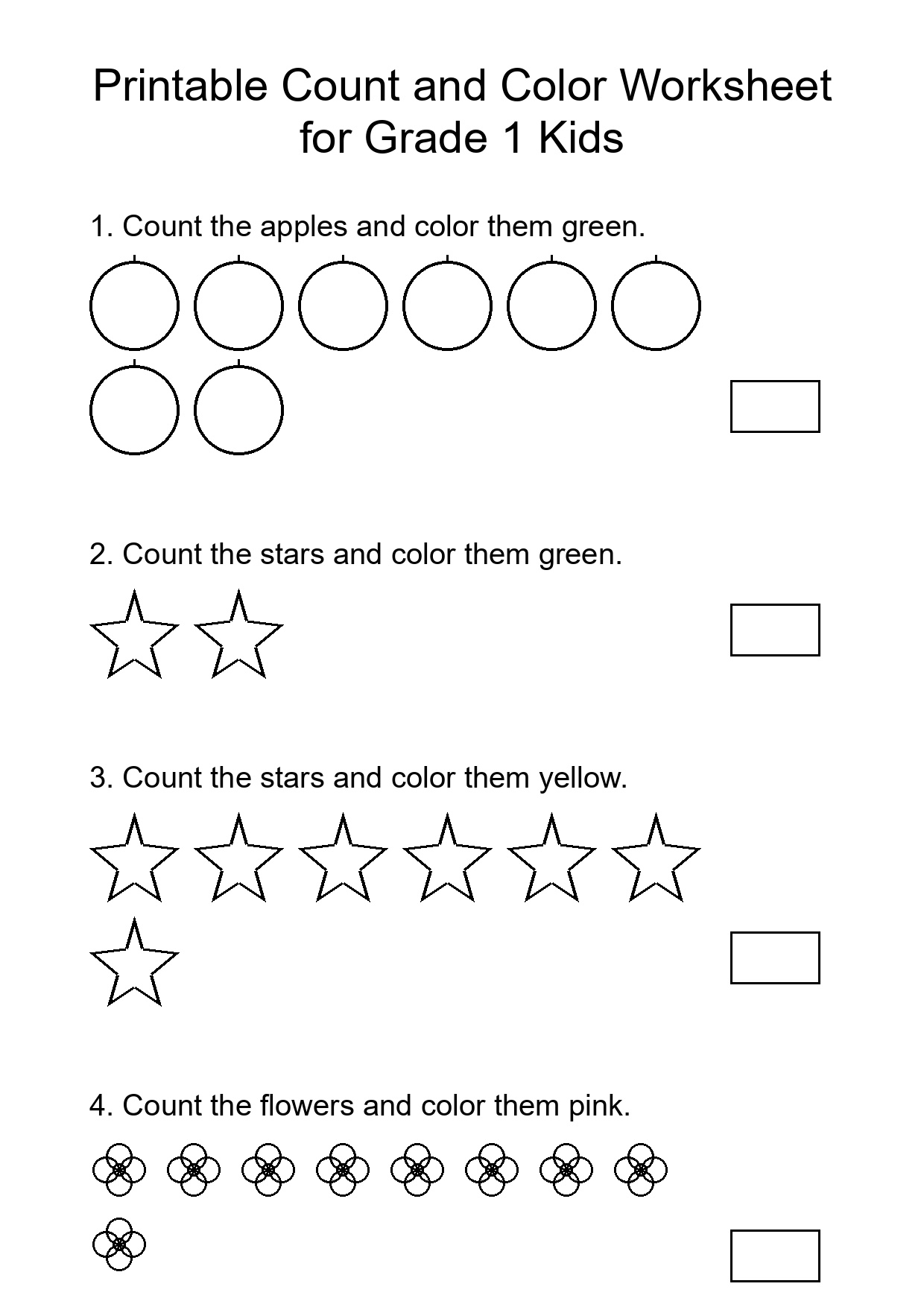 Printable Count and Color Worksheet for Grade 1 Kids

1. Count the apples and color them green.

2. Count the stars and color them green.

3. Count the stars and color them yellow.

4. Count the flowers and color them pink.